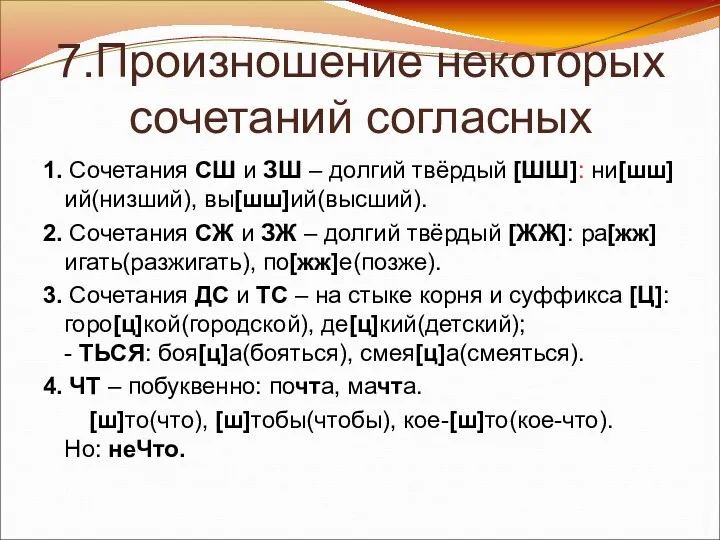 7.Произношение некоторых сочетаний согласных

1. Сочетания СШ и ЗШ – долгий твёрдый [ШШ]: ни[шш]ий(низший), вы[шш]ий(высший).

2. Сочетания СЖ и ЗЖ – долгий твёрдый [ЖЖ]: ра[жж]игать(разжигать), по[жж]е(позже).

3. Сочетания ДС и ТС – на стыке корня и суффикса [Ц]: горо[ц]кой(городской), де[ц]кий(детский);
- ТЬСЯ: боя[ц]а(бояться), смея[ц]а(смеяться).

4. ЧТ – побуквенно: почта, мачта.
[ш]то(что), [ш]тобы(чтобы), кое-[ш]то(кое-что).
Но: неЧто.